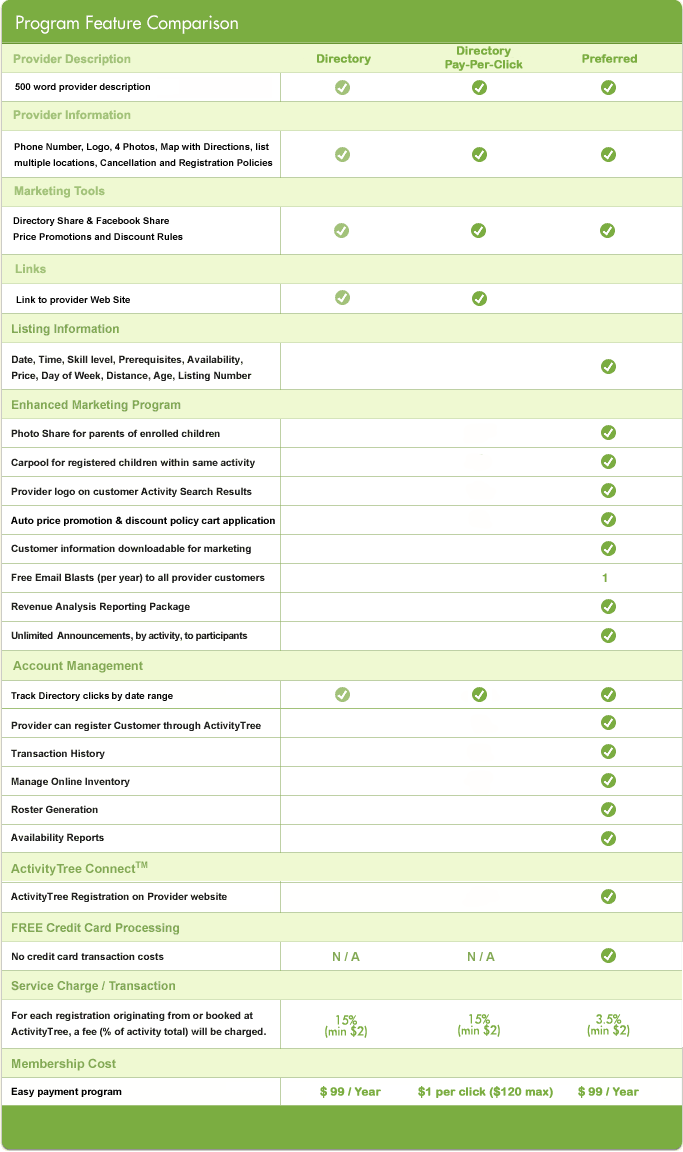 Program Feature Comparison

| Provider Description | Directory | Directory Pay-Per-Click | Preferred |
|---|---|---|---|
| 500 word provider description | ✓ | ✓ | ✓ |
| **Provider Information** | | | |
| Phone Number, Logo, 4 Photos, Map with Directions, list multiple locations, Cancellation and Registration Policies | ✓ | ✓ | ✓ |
| **Marketing Tools** | | | |
| Directory Share & Facebook Share Price Promotions and Discount Rules | ✓ | ✓ | ✓ |
| **Links** | | | |
| Link to provider Web Site | ✓ | ✓ | |
| **Listing Information** | | | |
| Date, Time, Skill level, Prerequisites, Availability, Price, Day of Week, Distance, Age, Listing Number | | | ✓ |
| **Enhanced Marketing Program** | | | |
| Photo Share for parents of enrolled children | | | ✓ |
| Carpool for registered children within same activity | | | ✓ |
| Provider logo on customer Activity Search Results | | | ✓ |
| Auto price promotion & discount policy cart application | | | ✓ |
| Customer information downloadable for marketing | | | ✓ |
| Free Email Blasts (per year) to all provider customers | | | 1 |
| Revenue Analysis Reporting Package | | | ✓ |
| Unlimited Announcements, by activity, to participants | | | ✓ |
| **Account Management** | | | |
| Track Directory clicks by date range | ✓ | ✓ | ✓ |
| Provider can register Customer through ActivityTree | | | ✓ |
| Transaction History | | | ✓ |
| Manage Online Inventory | | | ✓ |
| Roster Generation | | | ✓ |
| Availability Reports | | | ✓ |
| **ActivityTree Connect$^{TM}$** | | | |
| ActivityTree Registration on Provider website | | | ✓ |
| **FREE Credit Card Processing** | | | |
| No credit card transaction costs | N / A | N / A | ✓ |
| **Service Charge / Transaction** | | | |
| For each registration originating from or booked at ActivityTree, a fee (% of activity total) will be charged. | 15% (min $2) | 15% (min $2) | 3.5% (min $2) |
| **Membership Cost** | | | |
| Easy payment program | $ 99 / Year | $1 per click ($120 max) | $ 99 / Year |